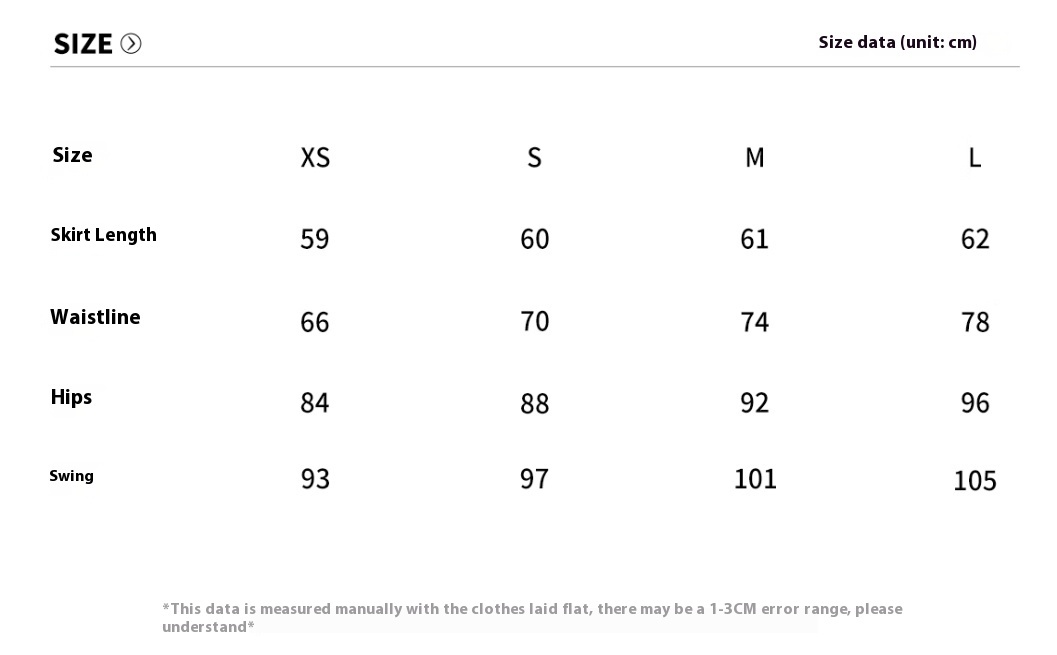 SIZE

Size data (unit: cm)

| Size | XS | S | M | L |
|---|---|---|---|---|
| Skirt Length | 59 | 60 | 61 | 62 |
| Waistline | 66 | 70 | 74 | 78 |
| Hips | 84 | 88 | 92 | 96 |
| Swing | 93 | 97 | 101 | 105 |

*This data is measured manually with the clothes laid flat, there may be a 1-3CM error range, please understand*